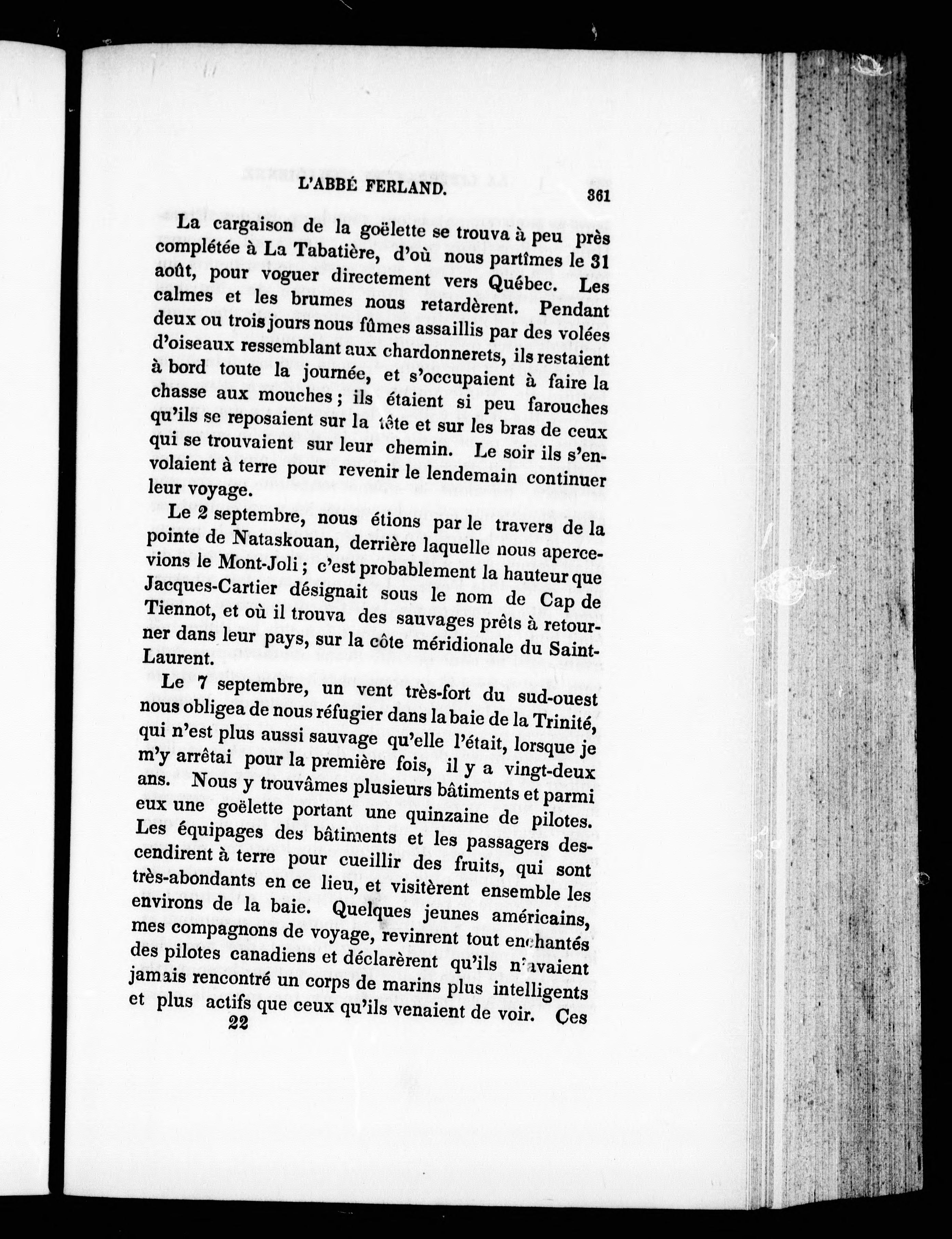 L'ABBÉ FERLAND. 361

La cargaison de la goëlette se trouva à peu près complétée à La Tabatière, d'où nous partîmes le 31 août, pour voguer directement vers Québec. Les calmes et les brumes nous retardèrent. Pendant deux ou trois jours nous fûmes assaillis par des volées d'oiseaux ressemblant aux chardonnerets, ils restaient à bord toute la journée, et s'occupaient à faire la chasse aux mouches ; ils étaient si peu farouches qu'ils se reposaient sur la tête et sur les bras de ceux qui se trouvaient sur leur chemin. Le soir ils s'envolaient à terre pour revenir le lendemain continuer leur voyage.

Le 2 septembre, nous étions par le travers de la pointe de Nataskouan, derrière laquelle nous apercevions le Mont-Joli ; c'est probablement la hauteur que Jacques-Cartier désignait sous le nom de Cap de Tiennot, et où il trouva des sauvages prêts à retourner dans leur pays, sur la côte méridionale du Saint-Laurent.

Le 7 septembre, un vent très-fort du sud-ouest nous obligea de nous réfugier dans la baie de la Trinité, qui n'est plus aussi sauvage qu'elle l'était, lorsque je m'y arrêtai pour la première fois, il y a vingt-deux ans. Nous y trouvâmes plusieurs bâtiments et parmi eux une goëlette portant une quinzaine de pilotes. Les équipages des bâtiments et les passagers descendirent à terre pour cueillir des fruits, qui sont très-abondants en ce lieu, et visitèrent ensemble les environs de la baie. Quelques jeunes américains, mes compagnons de voyage, revinrent tout enchantés des pilotes canadiens et déclarèrent qu'ils n'avaient jamais rencontré un corps de marins plus intelligents et plus actifs que ceux qu'ils venaient de voir. Ces

22